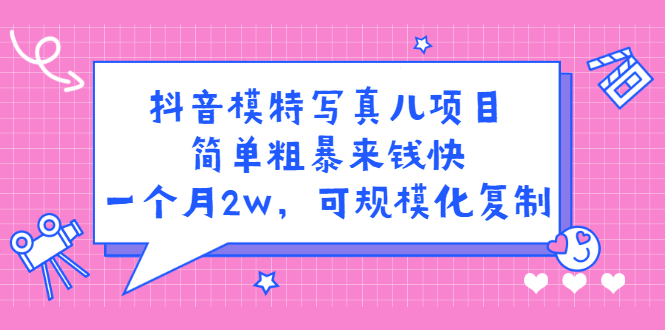 抖音模特写真儿项目
简单粗暴来钱快
一个月2w，可规模化复制